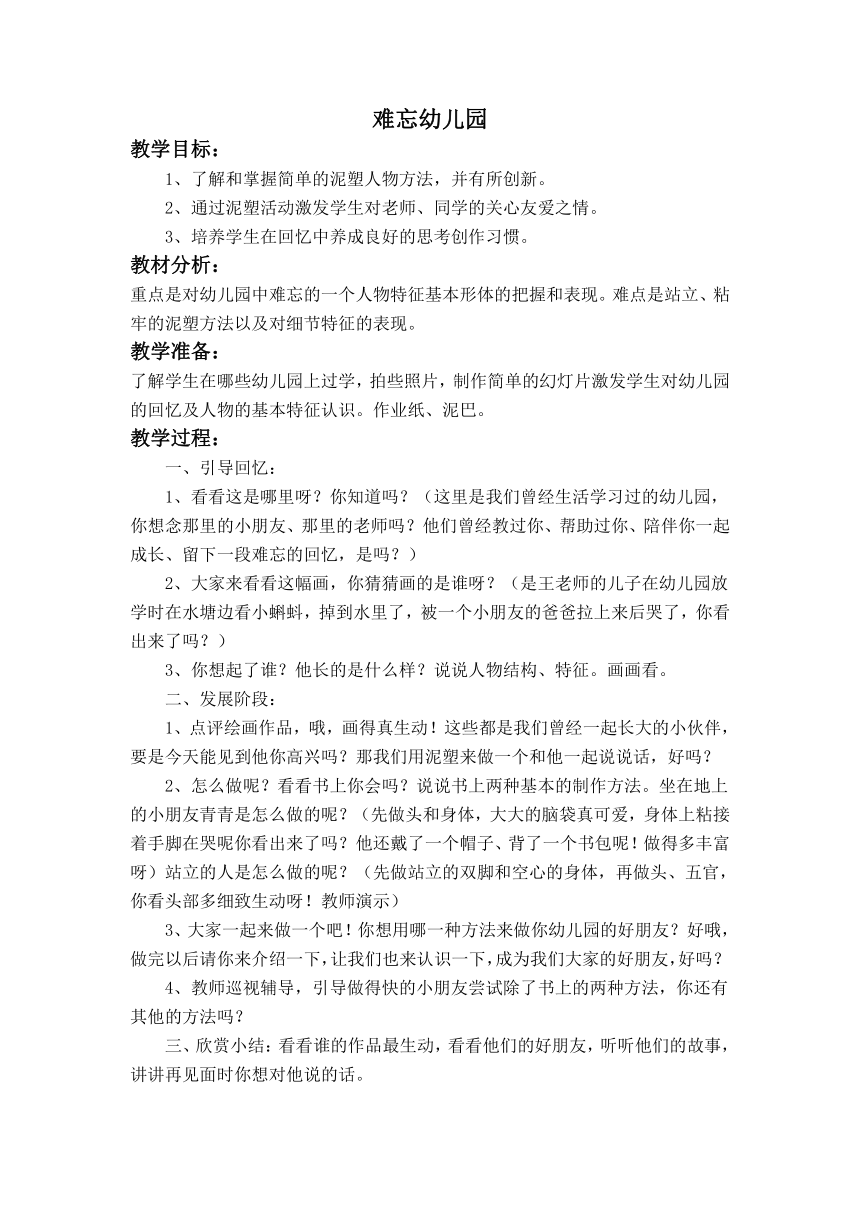 难忘幼儿园

教学目标：

1、了解和掌握简单的泥塑人物方法，并有所创新。

2、通过泥塑活动激发学生对老师、同学的关心友爱之情。

3、培养学生在回忆中养成良好的思考创作习惯。

教材分析：

重点是对幼儿园中难忘的一个人物特征基本形体的把握和表现。难点是站立、粘牢的泥塑方法以及对细节特征的表现。

教学准备：

了解学生在哪些幼儿园上过学，拍些照片，制作简单的幻灯片激发学生对幼儿园的回忆及人物的基本特征认识。作业纸、泥巴。

教学过程：

一、引导回忆：

1、看看这是哪里呀？你知道吗？（这里是我们曾经生活学习过的幼儿园，你想念那里的小朋友、那里的老师吗？他们曾经教过你、帮助过你、陪伴你一起成长、留下一段难忘的回忆，是吗？）

2、大家来看看这幅画，你猜猜画的是谁呀？（是王老师的儿子在幼儿园放学时在水塘边看小蝌蚪，掉到水里了，被一个小朋友的爸爸拉上来后哭了，你看出来了吗？）

3、你想起了谁？他长的是什么样？说说人物结构、特征。画画看。

二、发展阶段：

1、点评绘画作品，哦，画得真生动！这些都是我们曾经一起长大的小伙伴，要是今天能见到他你高兴吗？那我们用泥塑来做一个和他一起说说话，好吗？

2、怎么做呢？看看书上你会吗？说说书上两种基本的制作方法。坐在地上的小朋友青青是怎么做的呢？（先做头和身体，大大的脑袋真可爱，身体上粘接着手脚在哭呢你看出来了吗？他还戴了一个帽子、背了一个书包呢！做得多丰富呀）站立的人是怎么做的呢？（先做站立的双脚和空心的身体，再做头、五官，你看头部多细致生动呀！教师演示）

3、大家一起来做一个吧！你想用哪一种方法来做你幼儿园的好朋友？好哦，做完以后请你来介绍一下，让我们也来认识一下，成为我们大家的好朋友，好吗？

4、教师巡视辅导，引导做得快的小朋友尝试除了书上的两种方法，你还有其他的方法吗？

三、欣赏小结：看看谁的作品最生动，看看他们的好朋友，听听他们的故事，讲讲再见面时你想对他说的话。